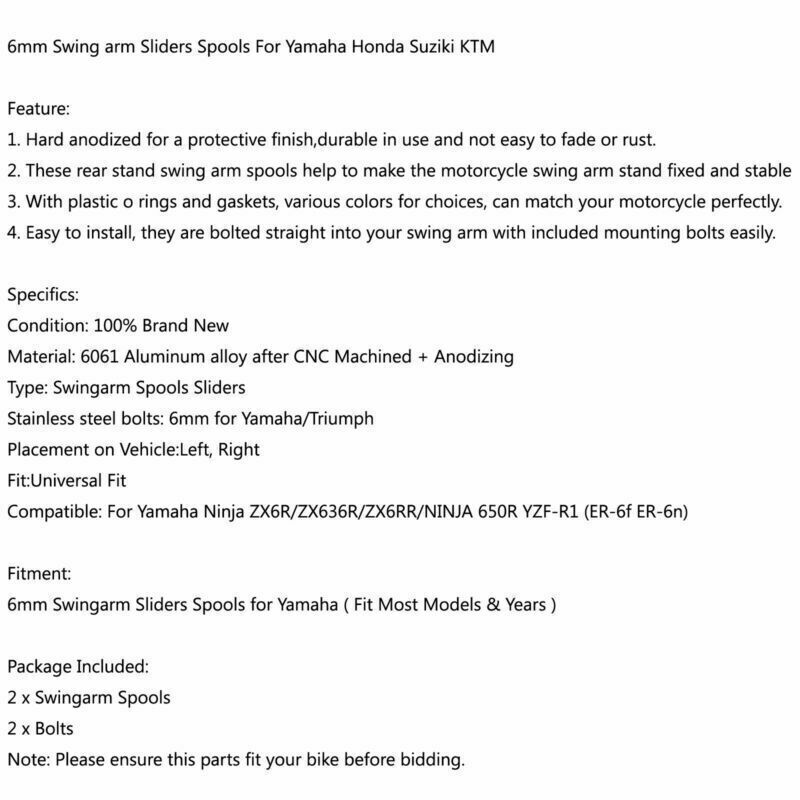 6mm Swing arm Sliders Spools For Yamaha Honda Suziki KTM

Feature:
1. Hard anodized for a protective finish,durable in use and not easy to fade or rust.
2. These rear stand swing arm spools help to make the motorcycle swing arm stand fixed and stable
3. With plastic o rings and gaskets, various colors for choices, can match your motorcycle perfectly.
4. Easy to install, they are bolted straight into your swing arm with included mounting bolts easily.

Specifics:
Condition: 100% Brand New
Material: 6061 Aluminum alloy after CNC Machined + Anodizing
Type: Swingarm Spools Sliders
Stainless steel bolts: 6mm for Yamaha/Triumph
Placement on Vehicle:Left, Right
Fit:Universal Fit
Compatible: For Yamaha Ninja ZX6R/ZX636R/ZX6RR/NINJA 650R YZF-R1 (ER-6f ER-6n)

Fitment:
6mm Swingarm Sliders Spools for Yamaha ( Fit Most Models & Years )

Package Included:
2 x Swingarm Spools
2 x Bolts
Note: Please ensure this parts fit your bike before bidding.